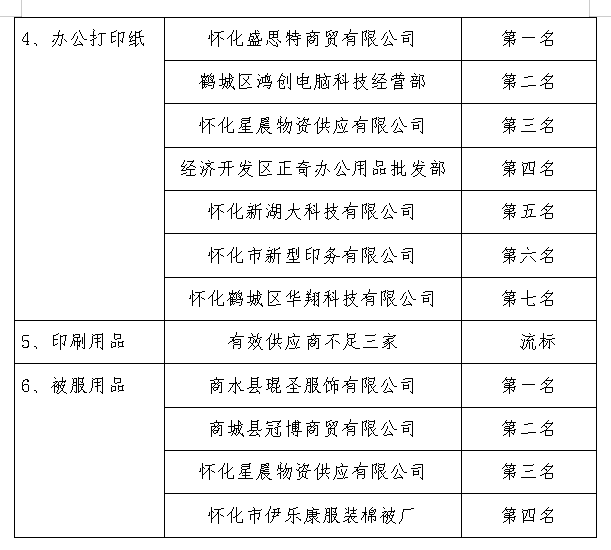 | 4、办公打印纸 | 怀化盛思特商贸有限公司 | 第一名 |
|---|---|---|
| | 鹤城区鸿创电脑科技经营部 | 第二名 |
| | 怀化星晨物资供应有限公司 | 第三名 |
| | 经济开发区正奇办公用品批发部 | 第四名 |
| | 怀化新湖大科技有限公司 | 第五名 |
| | 怀化市新型印务有限公司 | 第六名 |
| | 怀化鹤城区华翔科技有限公司 | 第七名 |
| 5、印刷用品 | 有效供应商不足三家 | 流标 |
| 6、被服用品 | 商水县琨圣服饰有限公司 | 第一名 |
| | 商城县冠博商贸有限公司 | 第二名 |
| | 怀化星晨物资供应有限公司 | 第三名 |
| | 怀化市伊乐康服装棉被厂 | 第四名 |